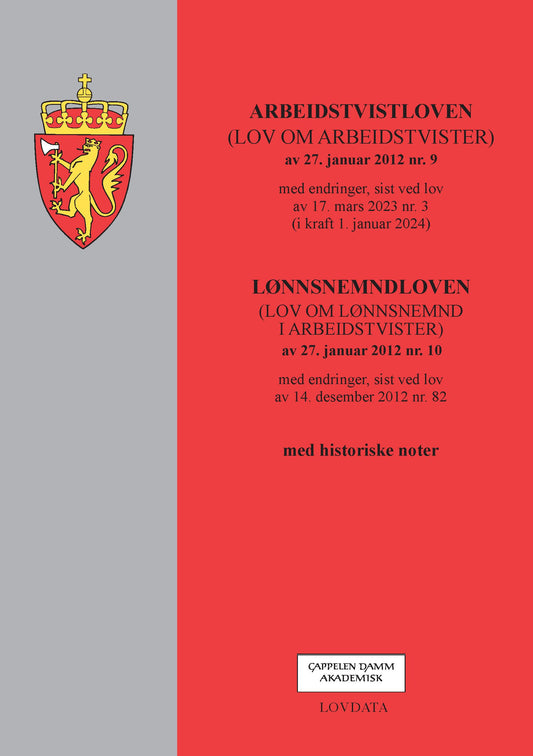 ARBEIDSTVISTLOVEN
(LOV OM ARBEIDSTVISTER)
av 27. januar 2012 nr. 9

med endringer, sist ved lov av 17. mars 2023 nr. 3 (i kraft 1. januar 2024)

LØNNSNEMNDLOVEN
(LOV OM LØNNSNEMND I ARBEIDSTVISTER)
av 27. januar 2012 nr. 10

med endringer, sist ved lov av 14. desember 2012 nr. 82

med historiske noter

CAPPELEN DAMM AKADEMISK

LOVDATA